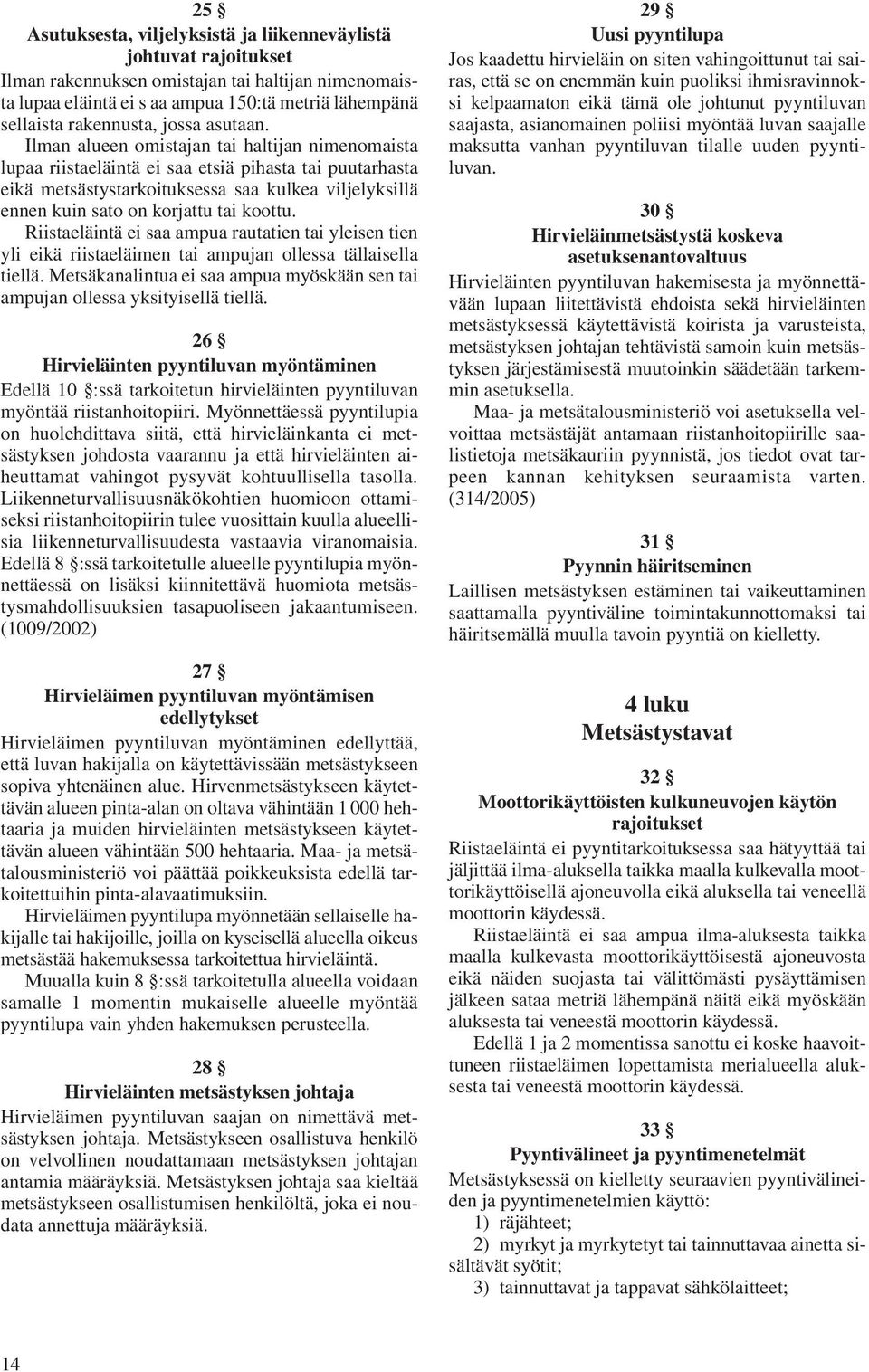 25 §
Asutuksesta, viljelyksistä ja liikenneväylistä johtuvat rajoitukset
Ilman rakennuksen omistajan tai haltijan nimenomaista lupaa eläintä ei s aa ampua 150:tä metriä lähempänä sellaista rakennusta, jossa asutaan.

Ilman alueen omistajan tai haltijan nimenomaista lupaa riistaeläintä ei saa etsiä pihasta tai puutarhasta eikä metsästystarkoituksessa saa kulkea viljelyksillä ennen kuin sato on korjattu tai koottu.

Riistaeläintä ei saa ampua rautatien tai yleisen tien yli eikä riistaeläimen tai ampujan ollessa tällaisella tiellä. Metsäkanalintua ei saa ampua myöskään sen tai ampujan ollessa yksityisellä tiellä.

26 §
Hirvieläinten pyyntiluvan myöntäminen
Edellä 10 §:ssä tarkoitetun hirvieläinten pyyntiluvan myöntää riistanhoitopiiri. Myönnettäessä pyyntilupia on huolehdittava siitä, että hirvieläinkanta ei metsästyksen johdosta vaarannu ja että hirvieläinten aiheuttamat vahingot pysyvät kohtuullisella tasolla. Liikenneturvallisuusnäkökohtien huomioon ottamiseksi riistanhoitopiirin tulee vuosittain kuulla alueellisia liikenneturvallisuudesta vastaavia viranomaisia. Edellä 8 §:ssä tarkoitetulle alueelle pyyntilupia myönnettäessä on lisäksi kiinnitettävä huomiota metsästysmahdollisuuksien tasapuoliseen jakaantumiseen. (1009/2002)

27 §
Hirvieläimen pyyntiluvan myöntämisen edellytykset
Hirvieläimen pyyntiluvan myöntäminen edellyttää, että luvan hakijalla on käytettävissään metsästykseen sopiva yhtenäinen alue. Hirvenmetsästykseen käytettävän alueen pinta-alan on oltava vähintään 1 000 hehtaaria ja muiden hirvieläinten metsästykseen käytettävän alueen vähintään 500 hehtaaria. Maa- ja metsätalousministeriö voi päättää poikkeuksista edellä tarkoitettuihin pinta-alavaatimuksiin.

Hirvieläimen pyyntilupa myönnetään sellaiselle hakijalle tai hakijoille, joilla on kyseisellä alueella oikeus metsästää hakemuksessa tarkoitettua hirvieläintä.

Muualla kuin 8 §:ssä tarkoitetulla alueella voidaan samalle 1 momentin mukaiselle alueelle myöntää pyyntilupa vain yhden hakemuksen perusteella.

28 §
Hirvieläinten metsästyksen johtaja
Hirvieläimen pyyntiluvan saajan on nimettävä metsästyksen johtaja. Metsästykseen osallistuva henkilö on velvollinen noudattamaan metsästyksen johtajan antamia määräyksiä. Metsästyksen johtaja saa kieltää metsästykseen osallistumisen henkilöltä, joka ei noudata annettuja määräyksiä.

29 §
Uusi pyyntilupa
Jos kaadettu hirvieläin on siten vahingoittunut tai sairas, että se on enemmän kuin puoliksi ihmisravinnoksi kelpaamaton eikä tämä ole johtunut pyyntiluvan saajasta, asianomainen poliisi myöntää luvan saajalle maksutta vanhan pyyntiluvan tilalle uuden pyyntiluvan.

30 §
Hirvieläinmetsästystä koskeva asetuksenantovaltuus
Hirvieläinten pyyntiluvan hakemisesta ja myönnettävään lupaan liitettävistä ehdoista sekä hirvieläinten metsästyksessä käytettävistä koirista ja varusteista, metsästyksen johtajan tehtävistä samoin kuin metsästyksen järjestämisestä muutoinkin säädetään tarkemmin asetuksella.

Maa- ja metsätalousministeriö voi asetuksella velvoittaa metsästäjät antamaan riistanhoitopiirille saalistietoja metsäkauriin pyynnistä, jos tiedot ovat tarpeen kannan kehityksen seuraamista varten. (314/2005)

31 §
Pyynnin häiritseminen
Laillisen metsästyksen estäminen tai vaikeuttaminen saattamalla pyyntiväline toimintakunnottomaksi tai häiritsemällä muulla tavoin pyyntiä on kielletty.

4 luku
Metsästystavat

32 §
Moottorikäyttöisten kulkuneuvojen käytön rajoitukset
Riistaeläintä ei pyyntitarkoituksessa saa hätyyttää tai jäljittää ilma-aluksella taikka maalla kulkevalla moottorikäyttöisellä ajoneuvolla eikä aluksella tai veneellä moottorin käydessä.

Riistaeläintä ei saa ampua ilma-aluksesta taikka maalla kulkevasta moottorikäyttöisestä ajoneuvosta eikä näiden suojasta tai välittömästi pysäyttämisen jälkeen sataa metriä lähempänä näitä eikä myöskään aluksesta tai veneestä moottorin käydessä.

Edellä 1 ja 2 momentissa sanottu ei koske haavoittuneen riistaeläimen lopettamista merialueella aluksesta tai veneestä moottorin käydessä.

33 §
Pyyntivälineet ja pyyntimenetelmät
Metsästyksessä on kielletty seuraavien pyyntivälineiden ja pyyntimenetelmien käyttö:
1) räjähteet;
2) myrkyt ja myrkytetyt tai tainnuttavaa ainetta sisältävät syötit;
3) tainnuttavat ja tappavat sähkölaitteet;

14